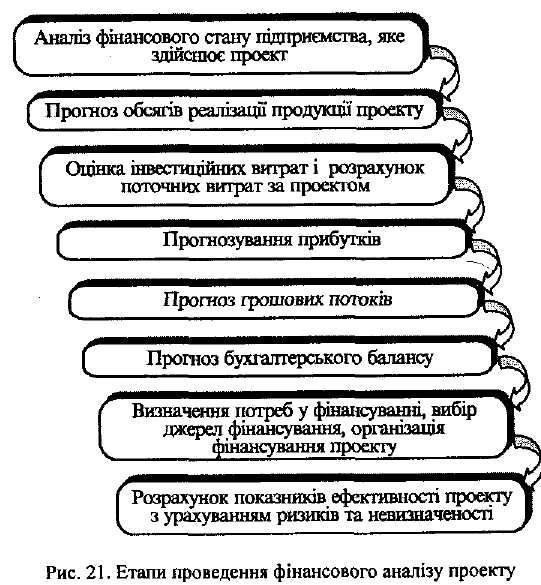 Аналіз фінансового стану підприємства, яке здійснює проект

Прогноз обсягів реалізації продукції проекту

Оцінка інвестиційних витрат і розрахунок поточних витрат за проектом

Прогнозування прибутків

Прогноз грошових потоків

Прогноз бухгалтерського балансу

Визначення потреб у фінансуванні, вибір джерел фінансування, організація фінансування проекту

Розрахунок показників ефективності проекту з урахуванням ризиків та невизначеності

Рис. 21. Етапи проведення фінансового аналізу проекту